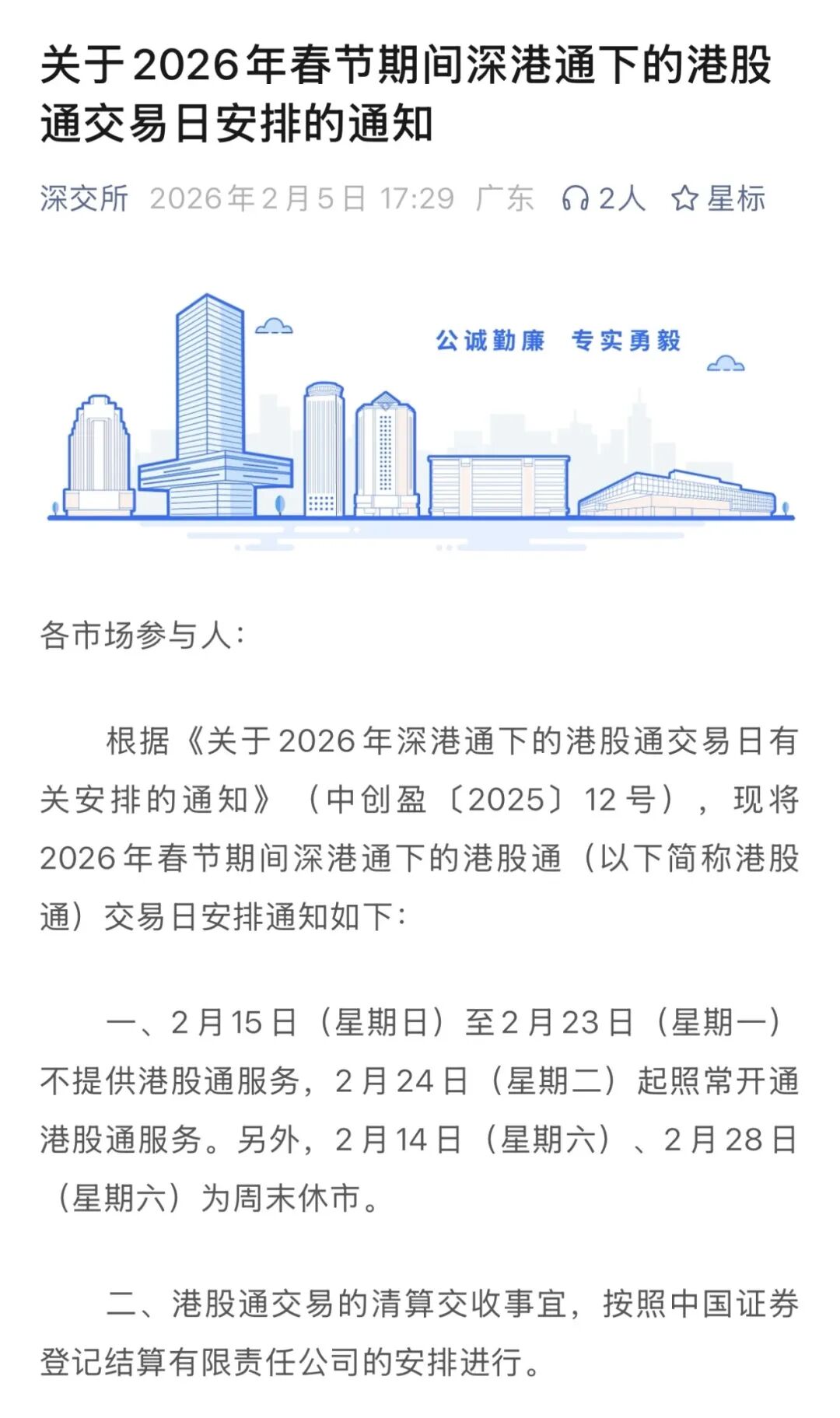 关于2026年春节期间深港通下的港股通交易日安排的通知

深交所 2026年2月5日 17:29 广东 2人 星标

公诚勤廉 专实勇毅

各市场参与人：

根据《关于2026年深港通下的港股通交易日有关安排的通知》（中创盈〔2025〕12号），现将2026年春节期间深港通下的港股通（以下简称港股通）交易日安排通知如下：

一、2月15日（星期日）至2月23日（星期一）不提供港股通服务，2月24日（星期二）起照常开通港股通服务。另外，2月14日（星期六）、2月28日（星期六）为周末休市。

二、港股通交易的清算交收事宜，按照中国证券登记结算有限责任公司的安排进行。